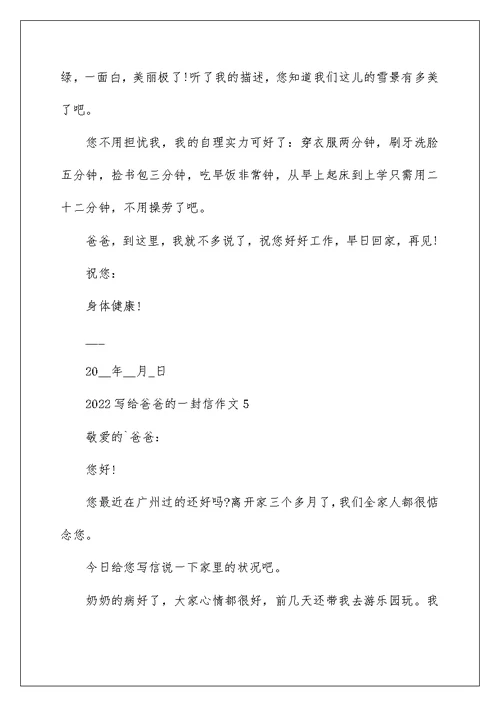 绿，一面白，美丽极了!听了我的描述，您知道我们这儿的雪景有多美了吧。

您不用担忧我，我的自理实力可好了：穿衣服两分钟，刷牙洗脸五分钟，捡书包三分钟，吃早饭非常钟，从早上起床到上学只需用二十二分钟，不用操劳了吧。

爸爸，到这里，我就不多说了，祝您好好工作，早日回家，再见!

祝您：

身体健康!

___

20__年__月_日

2022写给爸爸的一封信作文5

敬爱的`爸爸：

您好!

您最近在广州过的还好吗?离开家三个多月了，我们全家人都很惦念您。

今日给您写信说一下家里的状况吧。

奶奶的病好了，大家心情都很好，前几天还带我去游乐园玩。我